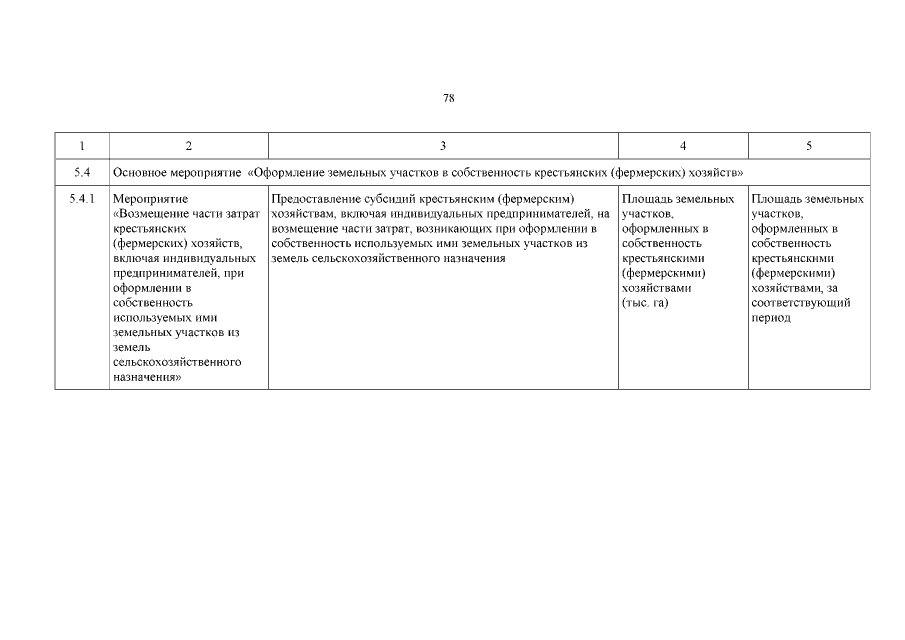 78

| 1 | 2 | 3 | 4 | 5 |
|---|---|---|---|---|
| 5.4 | Основное мероприятие «Оформление земельных участков в собственность крестьянских (фермерских) хозяйств» | | | |
| 5.4.1 | Мероприятие «Возмещение части затрат крестьянских (фермерских) хозяйств, включая индивидуальных предпринимателей, при оформлении в собственность используемых ими земельных участков из земель сельскохозяйственного назначения» | Предоставление субсидий крестьянским (фермерским) хозяйствам, включая индивидуальных предпринимателей, на возмещение части затрат, возникающих при оформлении в собственность используемых ими земельных участков из земель сельскохозяйственного назначения | Площадь земельных участков, оформленных в собственность крестьянскими (фермерскими) хозяйствами (тыс. га) | Площадь земельных участков, оформленных в собственность крестьянскими (фермерскими) хозяйствами, за соответствующий период |